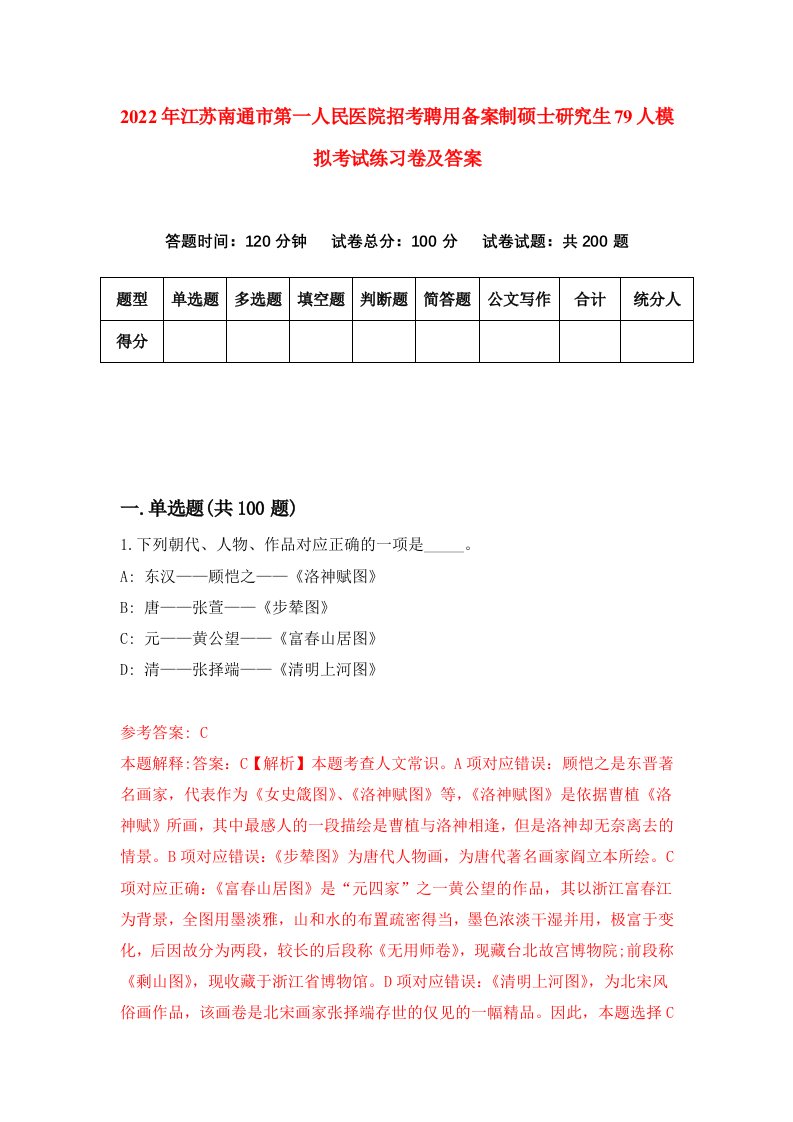 2022年江苏南通市第一人民医院招考聘用备案制硕士研究生79人模拟考试练习卷及答案

答题时间：120分钟　　试卷总分：100分　　试卷试题：共200题

| 题型 | 单选题 | 多选题 | 填空题 | 判断题 | 简答题 | 公文写作 | 合计 | 统分人 |
|---|---|---|---|---|---|---|---|---|
| 得分 | | | | | | | | |

一.单选题(共100题)

1.下列朝代、人物、作品对应正确的一项是_____。
A: 东汉——顾恺之——《洛神赋图》
B: 唐——张萱——《步辇图》
C: 元——黄公望——《富春山居图》
D: 清——张择端——《清明上河图》

参考答案: C
本题解释:答案：C【解析】本题考查人文常识。A项对应错误：顾恺之是东晋著名画家，代表作为《女史箴图》、《洛神赋图》等，《洛神赋图》是依据曹植《洛神赋》所画，其中最感人的一段描绘是曹植与洛神相逢，但是洛神却无奈离去的情景。B项对应错误：《步辇图》为唐代人物画，为唐代著名画家阎立本所绘。C项对应正确：《富春山居图》是“元四家”之一黄公望的作品，其以浙江富春江为背景，全图用墨淡雅，山和水的布置疏密得当，墨色浓淡干湿并用，极富于变化，后因故分为两段，较长的后段称《无用师卷》，现藏台北故宫博物院;前段称《剩山图》，现收藏于浙江省博物馆。D项对应错误：《清明上河图》，为北宋风俗画作品，该画卷是北宋画家张择端存世的仅见的一幅精品。因此，本题选择C